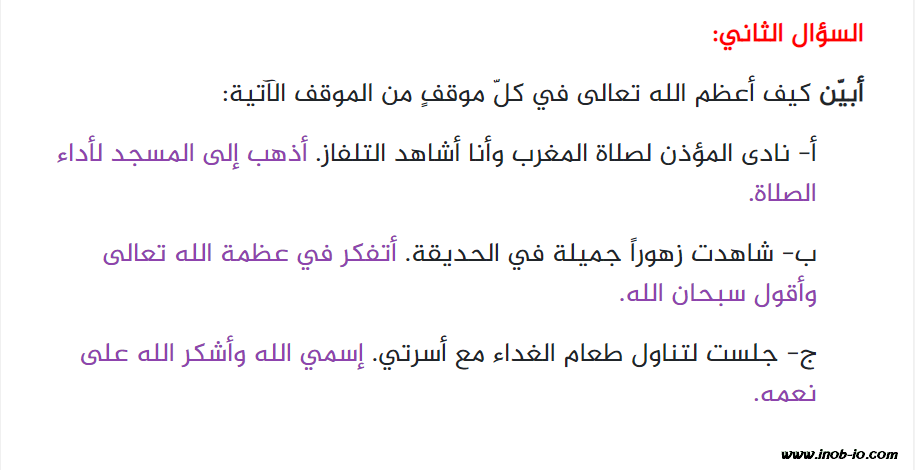 السؤال الثاني:

أبيّن كيف أعظم الله تعالى في كلّ موقفٍ من الموقف الآتية:

أ- نادى المؤذن لصلاة المغرب وأنا أشاهد التلفاز. أذهب إلى المسجد لأداء الصلاة.

ب- شاهدت زهوراً جميلة في الحديقة. أتفكر في عظمة الله تعالى وأقول سبحان الله.

ج- جلست لتناول طعام الغداء مع أسرتي. إسمي الله وأشكر الله على نعمه.

www.inob-io.com